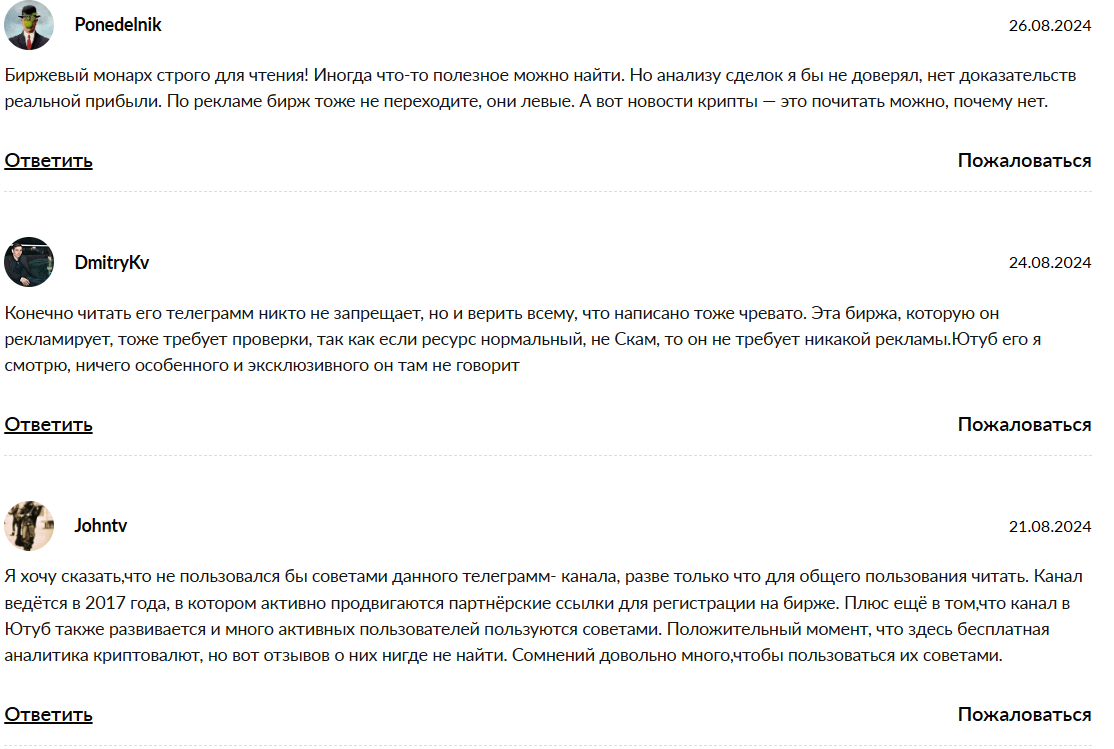 Ponedelnik

26.08.2024

Биржевый монарх строго для чтения! Иногда что-то полезное можно найти. Но анализу сделок я бы не доверял, нет доказательств реальной прибыли. По рекламе бирж тоже не переходите, они левые. А вот новости крипты — это почитать можно, почему нет.

Ответить

Пожаловаться

DmitryKv

24.08.2024

Конечно читать его телеграмм никто не запрещает, но и верить всему, что написано тоже чревато. Эта биржа, которую он рекламирует, тоже требует проверки, так как если ресурс нормальный, не Скам, то он не требует никакой рекламы.Ютуб его я смотрю, ничего особенного и эксклюзивного он там не говорит

Ответить

Пожаловаться

Johntv

21.08.2024

Я хочу сказать,что не пользовался бы советами данного телеграмм- канала, разве только что для общего пользования читать. Канал ведётся в 2017 года, в котором активно продвигаются партнёрские ссылки для регистрации на бирже. Плюс ещё в том,что канал в Ютуб также развивается и много активных пользователей пользуются советами. Положительный момент, что здесь бесплатная аналитика криптовалют, но вот отзывов о них нигде не найти. Сомнений довольно много,чтобы пользоваться их советами.

Ответить

Пожаловаться